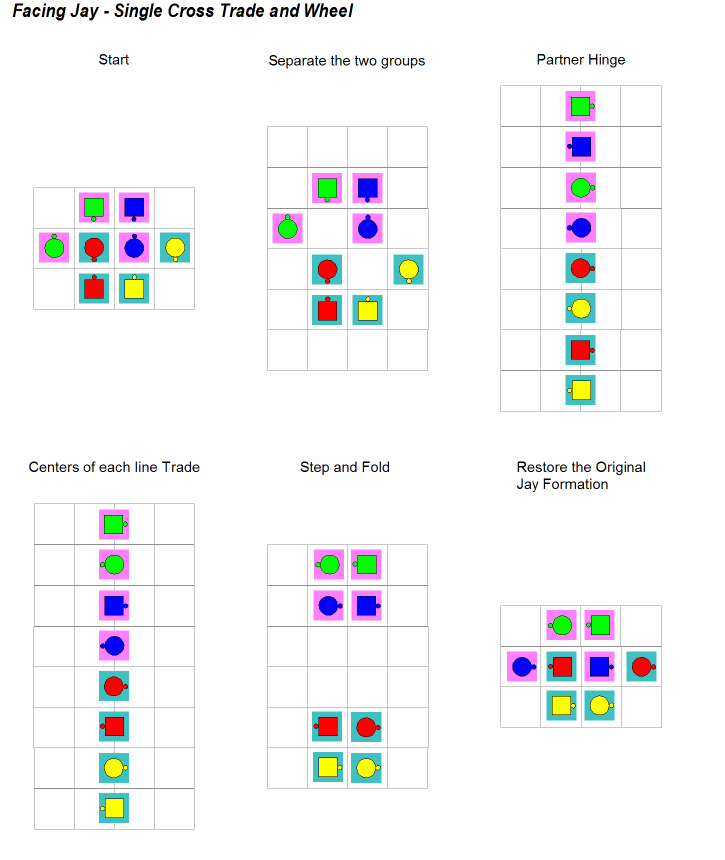 Facing Jay - Single Cross Trade and Wheel

Start

Separate the two groups

Partner Hinge

Centers of each line Trade

Step and Fold

Restore the Original Jay Formation